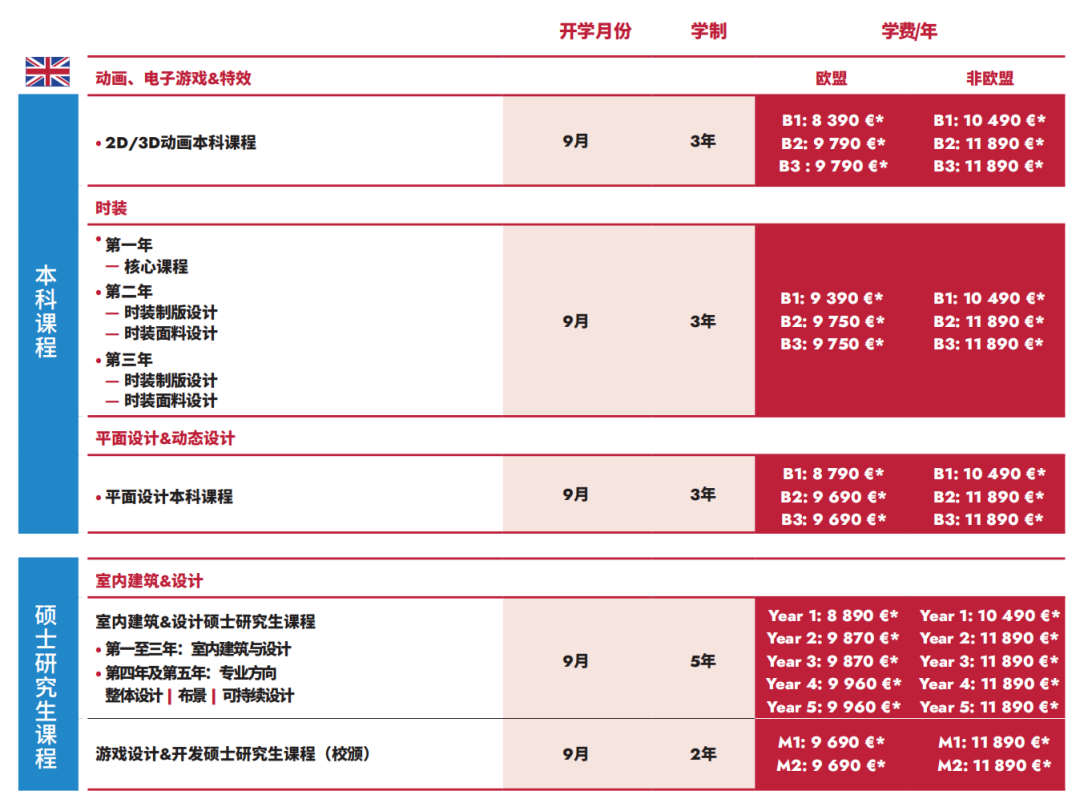 | | | 开学月份 | 学制 | 学费/年 | |
|---|---|---|---|---|---|
| | 动画、电子游戏&特效 | | | 欧盟 | 非欧盟 |
| 本科课程 | • 2D/3D动画本科课程 | 9月 | 3年 | B1: 8 390 €* B2: 9 790 €* B3 : 9 790 €* | B1: 10 490 €* B2: 11 890 €* B3: 11 890 €* |
| | 时装 | | | | |
| | • 第一年 — 核心课程 • 第二年 — 时装制版设计 — 时装面料设计 • 第三年 — 时装制版设计 — 时装面料设计 | 9月 | 3年 | B1: 9 390 €* B2: 9 750 €* B3: 9 750 €* | B1: 10 490 €* B2: 11 890 €* B3: 11 890 €* |
| | 平面设计&动态设计 | | | | |
| | • 平面设计本科课程 | 9月 | 3年 | B1: 8 790 €* B2: 9 690 €* B3: 9 690 €* | B1: 10 490 €* B2: 11 890 €* B3: 11 890 €* |
| 硕士研究生课程 | 室内建筑&设计 | | | | |
| | 室内建筑&设计硕士研究生课程 • 第一至三年：室内建筑与设计 • 第四年及第五年：专业方向 整体设计 \| 布景 \| 可持续设计 | 9月 | 5年 | Year 1: 8 890 €* Year 2: 9 870 €* Year 3: 9 870 €* Year 4: 9 960 €* Year 5: 9 960 €* | Year 1: 10 490 €* Year 2: 11 890 €* Year 3: 11 890 €* Year 4: 11 890 €* Year 5: 11 890 €* |
| | 游戏设计&开发硕士研究生课程（校颁） | 9月 | 2年 | M1: 9 690 €* M2: 9 690 €* | M1: 11 890 €* M2: 11 890 €* |